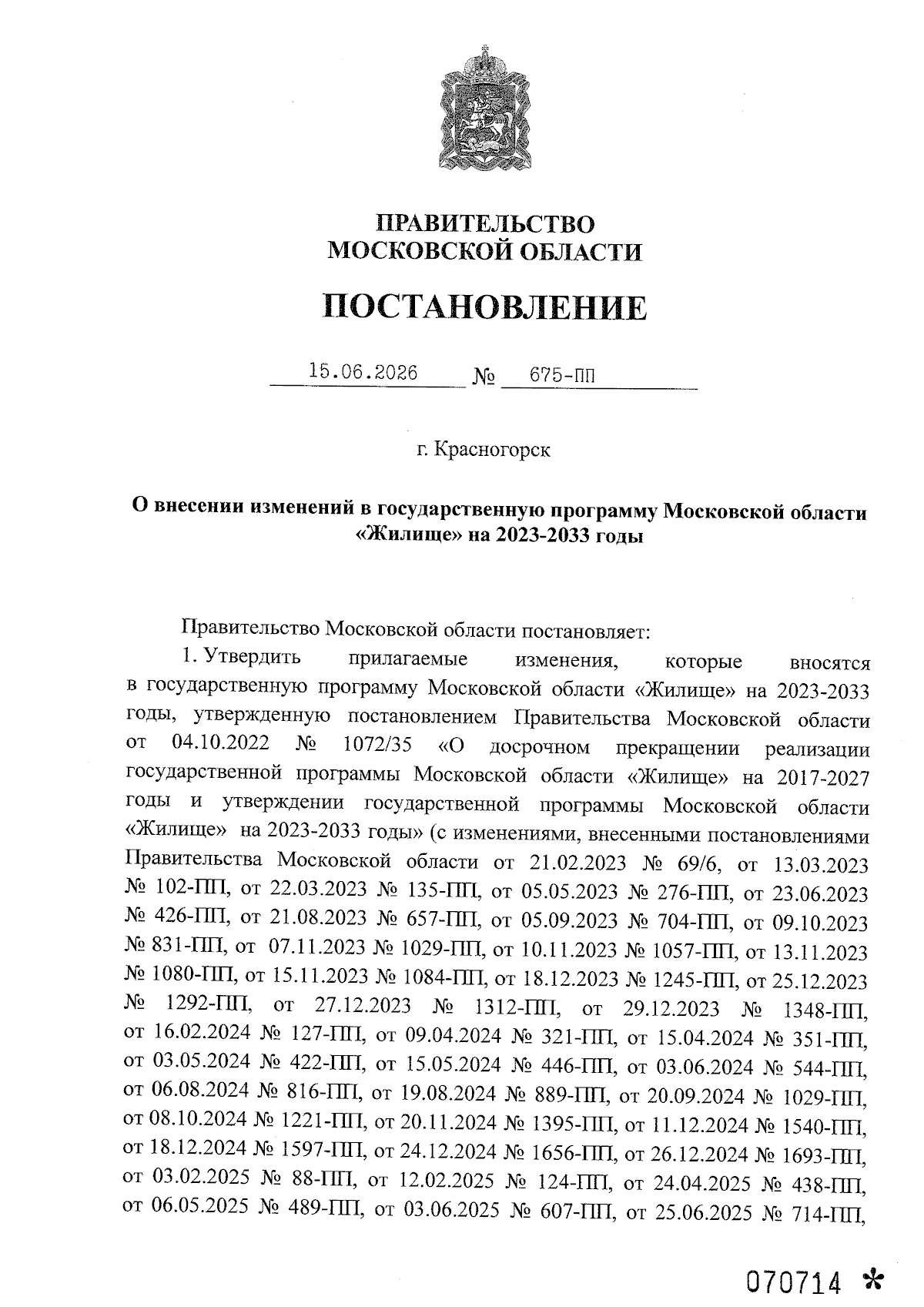 ПРАВИТЕЛЬСТВО
МОСКОВСКОЙ ОБЛАСТИ

ПОСТАНОВЛЕНИЕ

15.06.2026 № 675-ПП

г. Красногорск

О внесении изменений в государственную программу Московской области «Жилище» на 2023-2033 годы

Правительство Московской области постановляет:

1. Утвердить прилагаемые изменения, которые вносятся в государственную программу Московской области «Жилище» на 2023-2033 годы, утвержденную постановлением Правительства Московской области от 04.10.2022 № 1072/35 «О досрочном прекращении реализации государственной программы Московской области «Жилище» на 2017-2027 годы и утверждении государственной программы Московской области «Жилище» на 2023-2033 годы» (с изменениями, внесенными постановлениями Правительства Московской области от 21.02.2023 № 69/6, от 13.03.2023 № 102-ПП, от 22.03.2023 № 135-ПП, от 05.05.2023 № 276-ПП, от 23.06.2023 № 426-ПП, от 21.08.2023 № 657-ПП, от 05.09.2023 № 704-ПП, от 09.10.2023 № 831-ПП, от 07.11.2023 № 1029-ПП, от 10.11.2023 № 1057-ПП, от 13.11.2023 № 1080-ПП, от 15.11.2023 № 1084-ПП, от 18.12.2023 № 1245-ПП, от 25.12.2023 № 1292-ПП, от 27.12.2023 № 1312-ПП, от 29.12.2023 № 1348-ПП, от 16.02.2024 № 127-ПП, от 09.04.2024 № 321-ПП, от 15.04.2024 № 351-ПП, от 03.05.2024 № 422-ПП, от 15.05.2024 № 446-ПП, от 03.06.2024 № 544-ПП, от 06.08.2024 № 816-ПП, от 19.08.2024 № 889-ПП, от 20.09.2024 № 1029-ПП, от 08.10.2024 № 1221-ПП, от 20.11.2024 № 1395-ПП, от 11.12.2024 № 1540-ПП, от 18.12.2024 № 1597-ПП, от 24.12.2024 № 1656-ПП, от 26.12.2024 № 1693-ПП, от 03.02.2025 № 88-ПП, от 12.02.2025 № 124-ПП, от 24.04.2025 № 438-ПП, от 06.05.2025 № 489-ПП, от 03.06.2025 № 607-ПП, от 25.06.2025 № 714-ПП,

070714 *